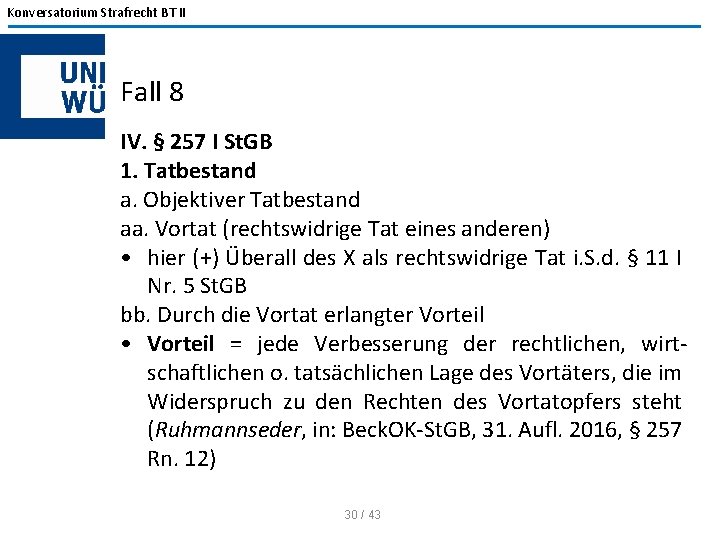 Konversatorium Strafrecht BT II

UNI
WÜ

Fall 8

IV. § 257 I StGB

1. Tatbestand

a. Objektiver Tatbestand

aa. Vortat (rechtswidrige Tat eines anderen)

• hier (+) Überall des X als rechtswidrige Tat i.S.d. § 11 I Nr. 5 StGB

bb. Durch die Vortat erlangter Vorteil

• Vorteil = jede Verbesserung der rechtlichen, wirtschaftlichen o. tatsächlichen Lage des Vortäters, die im Widerspruch zu den Rechten des Vortatopfers steht (Ruhmannseder, in: BeckOK-StGB, 31. Aufl. 2016, § 257 Rn. 12)

30 / 43